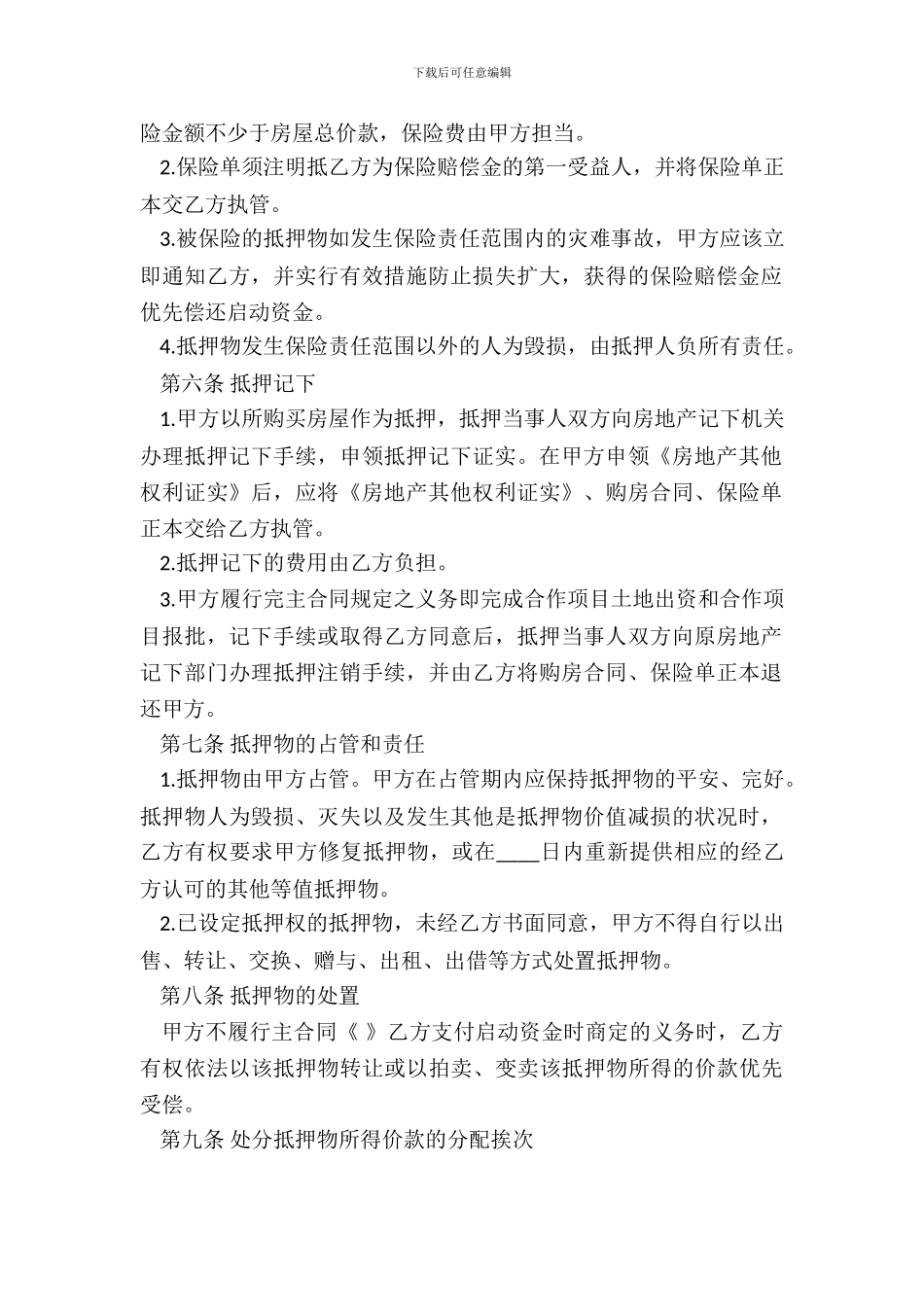 下载后可任意编辑

险金额不少于房屋总价款，保险费由甲方担当。

2.保险单须注明抵乙方为保险赔偿金的第一受益人，并将保险单正本交乙方执管。

3.被保险的抵押物如发生保险责任范围内的灾难事故，甲方应该立即通知乙方，并实行有效措施防止损失扩大，获得的保险赔偿金应优先偿还启动资金。

4.抵押物发生保险责任范围以外的人为毁损，由抵押人负所有责任。

第六条 抵押记下

1.甲方以所购买房屋作为抵押，抵押当事人双方向房地产记下机关办理抵押记下手续，申领抵押记下证实。在甲方申领《房地产其他权利证实》后，应将《房地产其他权利证实》、购房合同、保险单正本交给乙方执管。

2.抵押记下的费用由乙方负担。

3.甲方履行完主合同规定之义务即完成合作项目土地出资和合作项目报批，记下手续或取得乙方同意后，抵押当事人双方向原房地产记下部门办理抵押注销手续，并由乙方将购房合同、保险单正本退还甲方。

第七条 抵押物的占管和责任

1.抵押物由甲方占管。甲方在占管期内应保持抵押物的平安、完好。抵押物人为毁损、灭失以及发生其他是抵押物价值减损的状况时，乙方有权要求甲方修复抵押物，或在____日内重新提供相应的经乙方认可的其他等值抵押物。

2.已设定抵押权的抵押物，未经乙方书面同意，甲方不得自行以出售、转让、交换、赠与、出租、出借等方式处置抵押物。

第八条 抵押物的处置

甲方不履行主合同《 》乙方支付启动资金时商定的义务时，乙方有权依法以该抵押物转让或以拍卖、变卖该抵押物所得的价款优先受偿。

第九条 处分抵押物所得价款的分配挨次